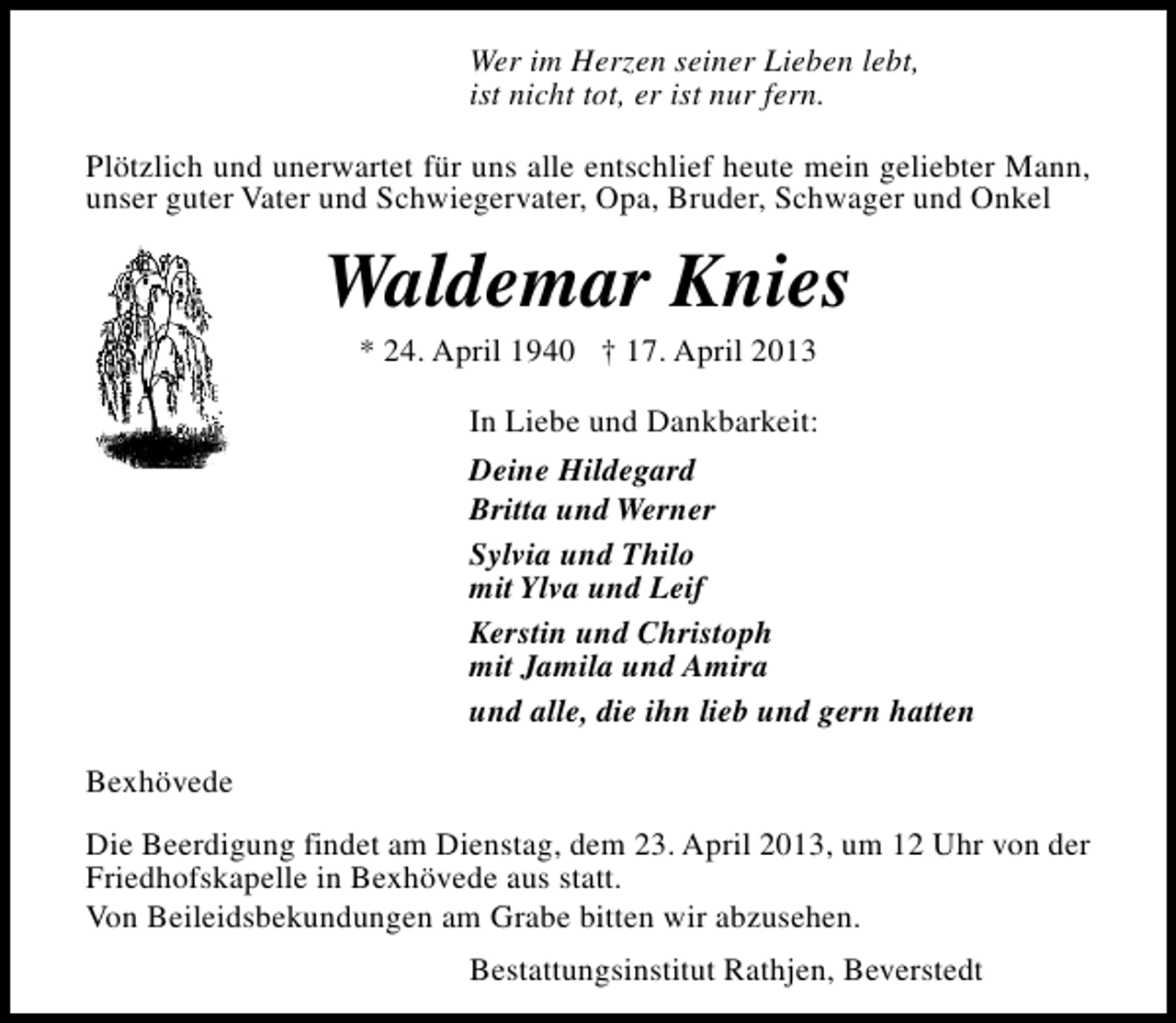 Wer im Herzen seiner Lieben lebt,
ist nicht tot, er ist nur fern.

Plötzlich und unerwartet für uns alle entschlief heute mein geliebter Mann, unser guter Vater und Schwiegervater, Opa, Bruder, Schwager und Onkel

Waldemar Knies

* 24. April 1940 † 17. April 2013

In Liebe und Dankbarkeit:

Deine Hildegard
Britta und Werner

Sylvia und Thilo
mit Ylva und Leif

Kerstin und Christoph
mit Jamila und Amira

und alle, die ihn lieb und gern hatten

Bexhövede

Die Beerdigung findet am Dienstag, dem 23. April 2013, um 12 Uhr von der Friedhofskapelle in Bexhövede aus statt.
Von Beileidsbekundungen am Grabe bitten wir abzusehen.

Bestattungsinstitut Rathjen, Beverstedt